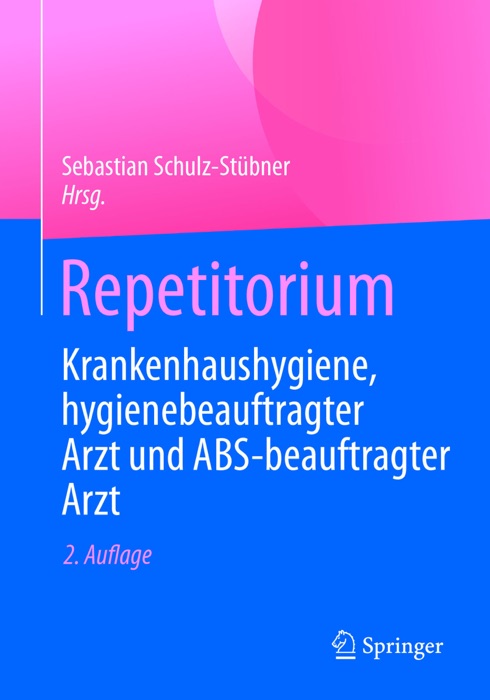 Sebastian Schulz-Stübner
Hrsg.

Repetitorium

Krankenhaushygiene, hygienebeauftragter Arzt und ABS-beauftragter Arzt

2. Auflage

Springer